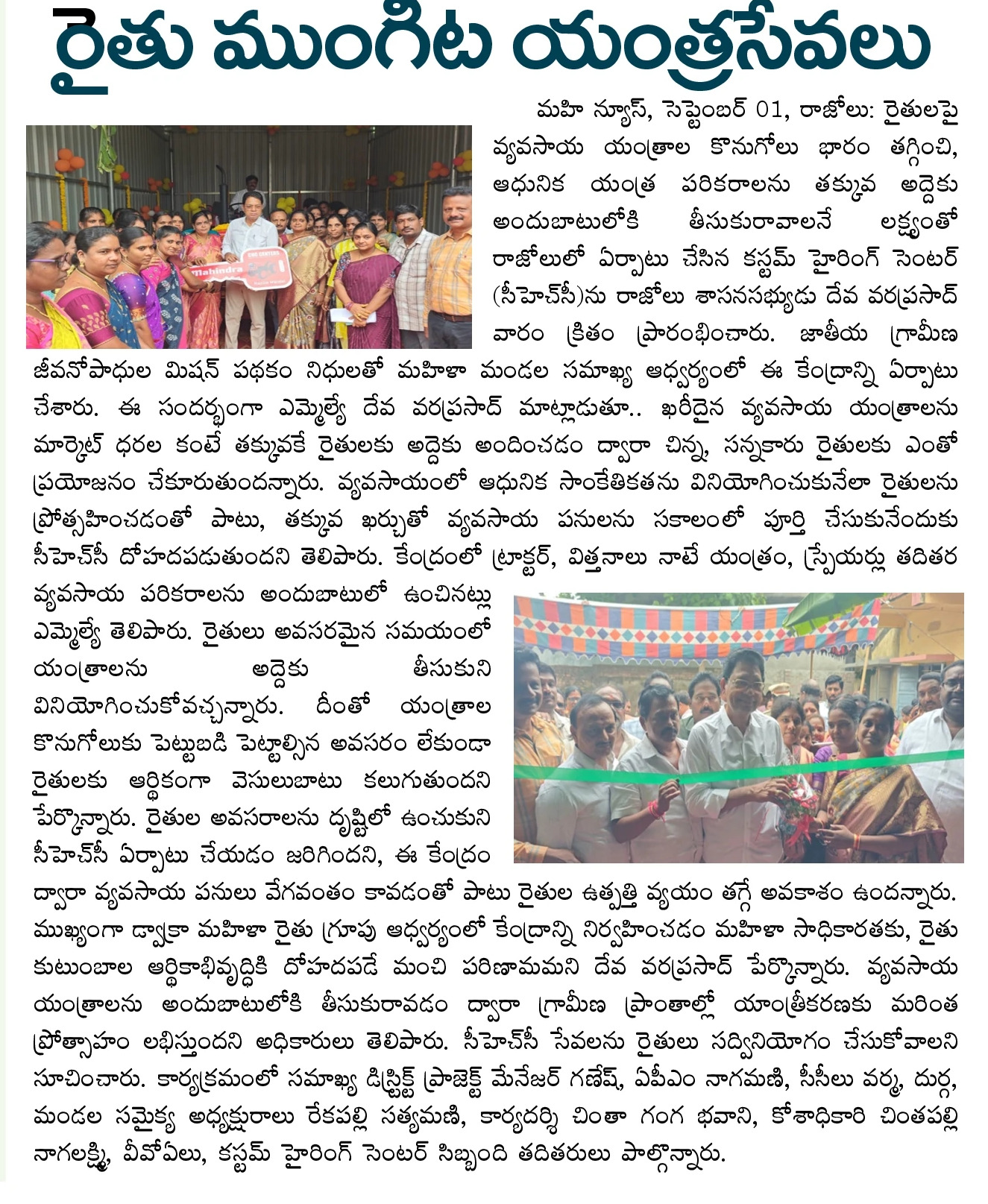 రైతు ముంగిట యంత్రసేవలు

మహి న్యూస్, సెప్టెంబర్ 01, రాజోలు: రైతులపై వ్యవసాయ యంత్రాల కొనుగోలు భారం తగ్గించి, ఆధునిక యంత్ర పరికరాలను తక్కువ అద్దెకు అందుబాటులోకి తీసుకురావాలనే లక్ష్యంతో రాజోలులో ఏర్పాటు చేసిన కస్టమ్ హైరింగ్ సెంటర్ (సీహెచ్‌సీ)ను రాజోలు శాసనసభ్యుడు దేవ వరప్రసాద్ వారం క్రితం ప్రారంభించారు. జాతీయ గ్రామీణ జీవనోపాధుల మిషన్ పథకం నిధులతో మహిళా మండల సమాఖ్య ఆధ్వర్యంలో ఈ కేంద్రాన్ని ఏర్పాటు చేశారు. ఈ సందర్భంగా ఎమ్మెల్యే దేవ వరప్రసాద్ మాట్లాడుతూ.. ఖరీదైన వ్యవసాయ యంత్రాలను మార్కెట్ ధరల కంటే తక్కువకే రైతులకు అద్దెకు అందించడం ద్వారా చిన్న, సన్నకారు రైతులకు ఎంతో ప్రయోజనం చేకూరుతుందన్నారు. వ్యవసాయంలో ఆధునిక సాంకేతికతను వినియోగించుకునేలా రైతులను ప్రోత్సహించడంతో పాటు, తక్కువ ఖర్చుతో వ్యవసాయ పనులను సకాలంలో పూర్తి చేసుకునేందుకు సీహెచ్‌సీ దోహదపడుతుందని తెలిపారు. కేంద్రంలో ట్రాక్టర్, విత్తనాలు నాటే యంత్రం, స్ప్రేయర్లు తదితర వ్యవసాయ పరికరాలను అందుబాటులో ఉంచినట్లు ఎమ్మెల్యే తెలిపారు. రైతులు అవసరమైన సమయంలో యంత్రాలను అద్దెకు తీసుకుని వినియోగించుకోవచ్చన్నారు. దీంతో యంత్రాల కొనుగోలుకు పెట్టుబడి పెట్టాల్సిన అవసరం లేకుండా రైతులకు ఆర్థికంగా వెసులుబాటు కలుగుతుందని పేర్కొన్నారు. రైతుల అవసరాలను దృష్టిలో ఉంచుకుని సీహెచ్‌సీ ఏర్పాటు చేయడం జరిగిందని, ఈ కేంద్రం ద్వారా వ్యవసాయ పనులు వేగవంతం కావడంతో పాటు రైతుల ఉత్పత్తి వ్యయం తగ్గే అవకాశం ఉందన్నారు. ముఖ్యంగా డ్వాక్రా మహిళా రైతు గ్రూపు ఆధ్వర్యంలో కేంద్రాన్ని నిర్వహించడం మహిళా సాధికారతకు, రైతు కుటుంబాల ఆర్థికాభివృద్ధికి దోహదపడే మంచి పరిణామమని దేవ వరప్రసాద్ పేర్కొన్నారు. వ్యవసాయ యంత్రాలను అందుబాటులోకి తీసుకురావడం ద్వారా గ్రామీణ ప్రాంతాల్లో యాంత్రీకరణకు మరింత ప్రోత్సాహం లభిస్తుందని అధికారులు తెలిపారు. సీహెచ్‌సీ సేవలను రైతులు సద్వినియోగం చేసుకోవాలని సూచించారు. కార్యక్రమంలో సమాఖ్య డిస్ట్రిక్ట్ ప్రాజెక్ట్ మేనేజర్ గణేష్, ఏపీఎం నాగమణి, సీసీలు వర్మ, దుర్గ, మండల సమైక్య అధ్యక్షురాలు రేకపల్లి సత్యమణి, కార్యదర్శి చింతా గంగ భవాని, కోశాధికారి చింతపల్లి నాగలక్ష్మి, వీవోఏలు, కస్టమ్ హైరింగ్ సెంటర్ సిబ్బంది తదితరులు పాల్గొన్నారు.